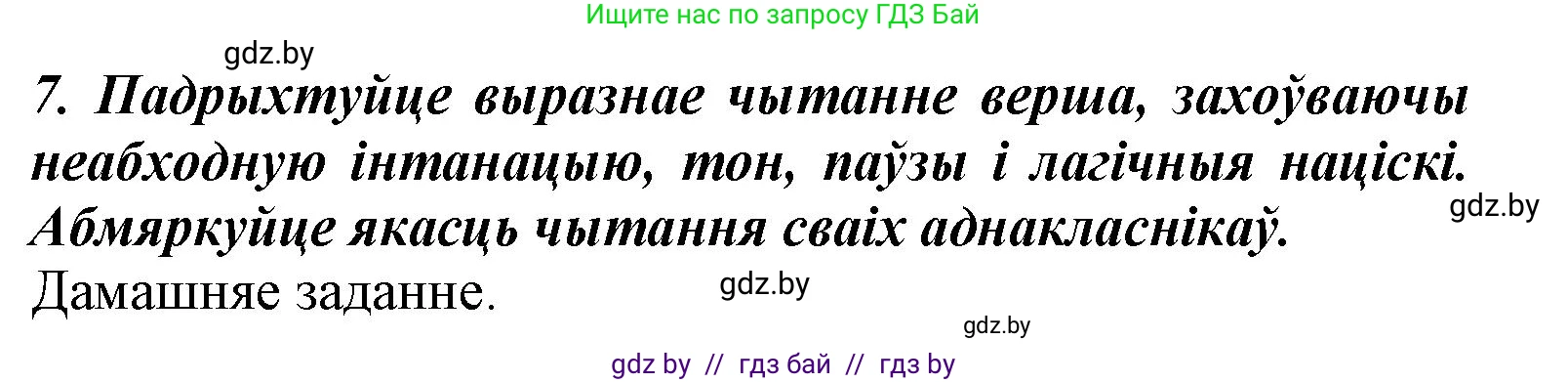 Ищите нас по запросу ГДЗ Бай

gdz.by

7. Падрыхтуйце выразнае чытанне верша, захоўваючы неабходную інтанацыю, тон, паўзы і лагічныя націскі. Абмяркуйце якасць чытання сваіх аднакласнікаў.

gdz.by

Дамашняе заданне.

gdz.by

gdz.by

gdz by // гдз бай // гдз by